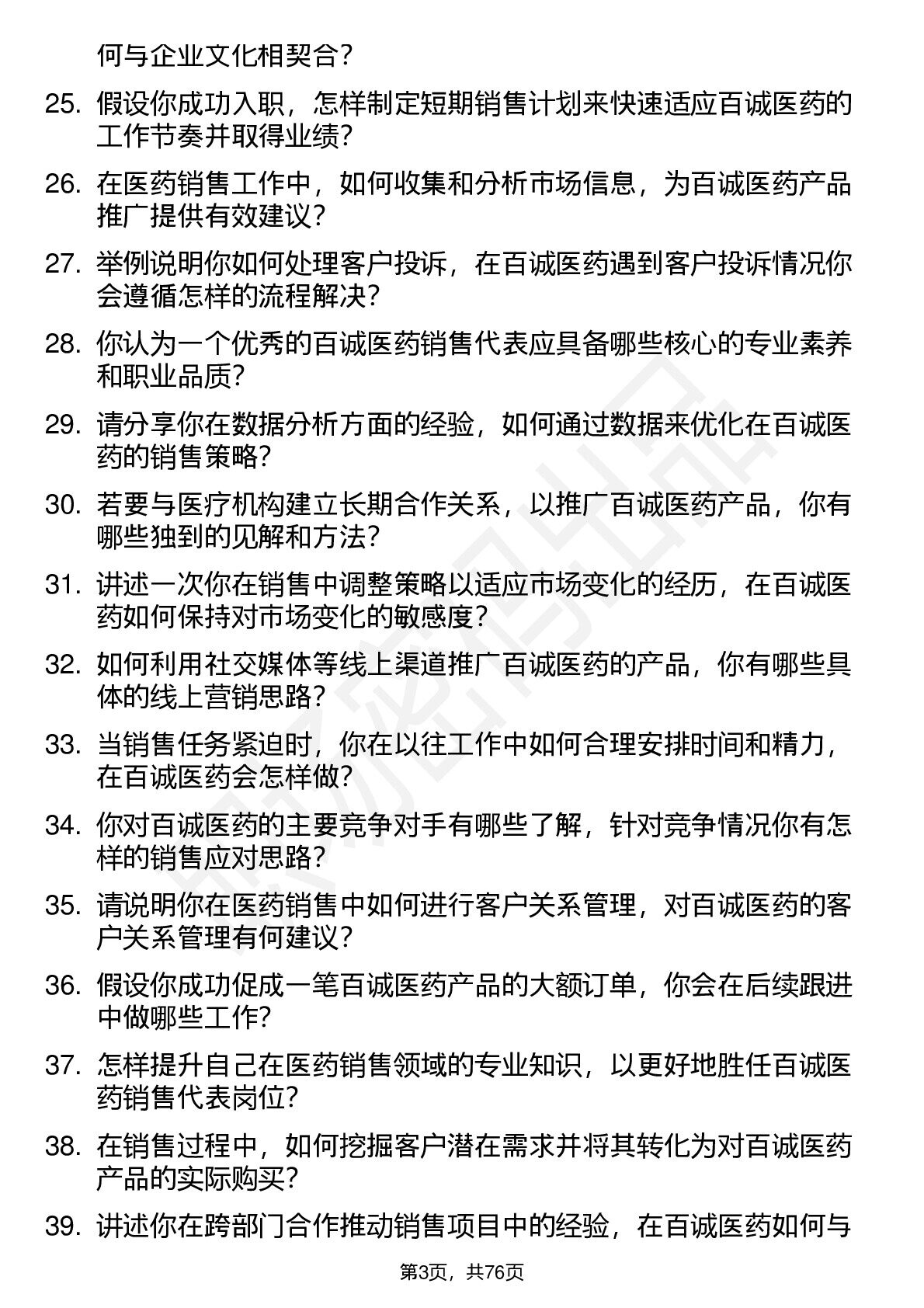 何与企业文化相契合？

25. 假设你成功入职，怎样制定短期销售计划来快速适应百诚医药的工作节奏并取得业绩？

26. 在医药销售工作中，如何收集和分析市场信息，为百诚医药产品推广提供有效建议？

27. 举例说明你如何处理客户投诉，在百诚医药遇到客户投诉情况你会遵循怎样的流程解决？

28. 你认为一个优秀的百诚医药销售代表应具备哪些核心的专业素养和职业品质？

29. 请分享你在数据分析方面的经验，如何通过数据来优化在百诚医药的销售策略？

30. 若要与医疗机构建立长期合作关系，以推广百诚医药产品，你有哪些独到的见解和方法？

31. 讲述一次你在销售中调整策略以适应市场变化的经历，在百诚医药如何保持对市场变化的敏感度？

32. 如何利用社交媒体等线上渠道推广百诚医药的产品，你有哪些具体的线上营销思路？

33. 当销售任务紧迫时，你在以往工作中如何合理安排时间和精力，在百诚医药会怎样做？

34. 你对百诚医药的主要竞争对手有哪些了解，针对竞争情况你有怎样的销售应对思路？

35. 请说明你在医药销售中如何进行客户关系管理，对百诚医药的客户关系管理有何建议？

36. 假设你成功促成一笔百诚医药产品的大额订单，你会在后续跟进中做哪些工作？

37. 怎样提升自己在医药销售领域的专业知识，以更好地胜任百诚医药销售代表岗位？

38. 在销售过程中，如何挖掘客户潜在需求并将其转化为对百诚医药产品的实际购买？

39. 讲述你在跨部门合作推动销售项目中的经验，在百诚医药如何与

第3页，共76页